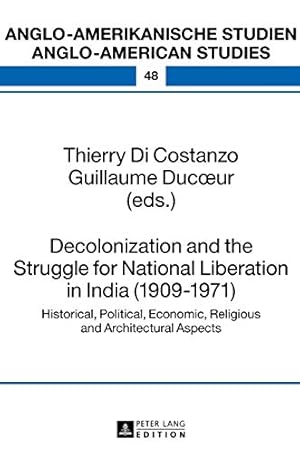 ANGLO-AMERIKANISCHE STUDIEN
ANGLO-AMERICAN STUDIES

48

Thierry Di Costanzo
Guillaume Ducœur
(eds.)

Decolonization and the Struggle for National Liberation in India (1909-1971)

Historical, Political, Economic, Religious and Architectural Aspects

PETER LANG
EDITION